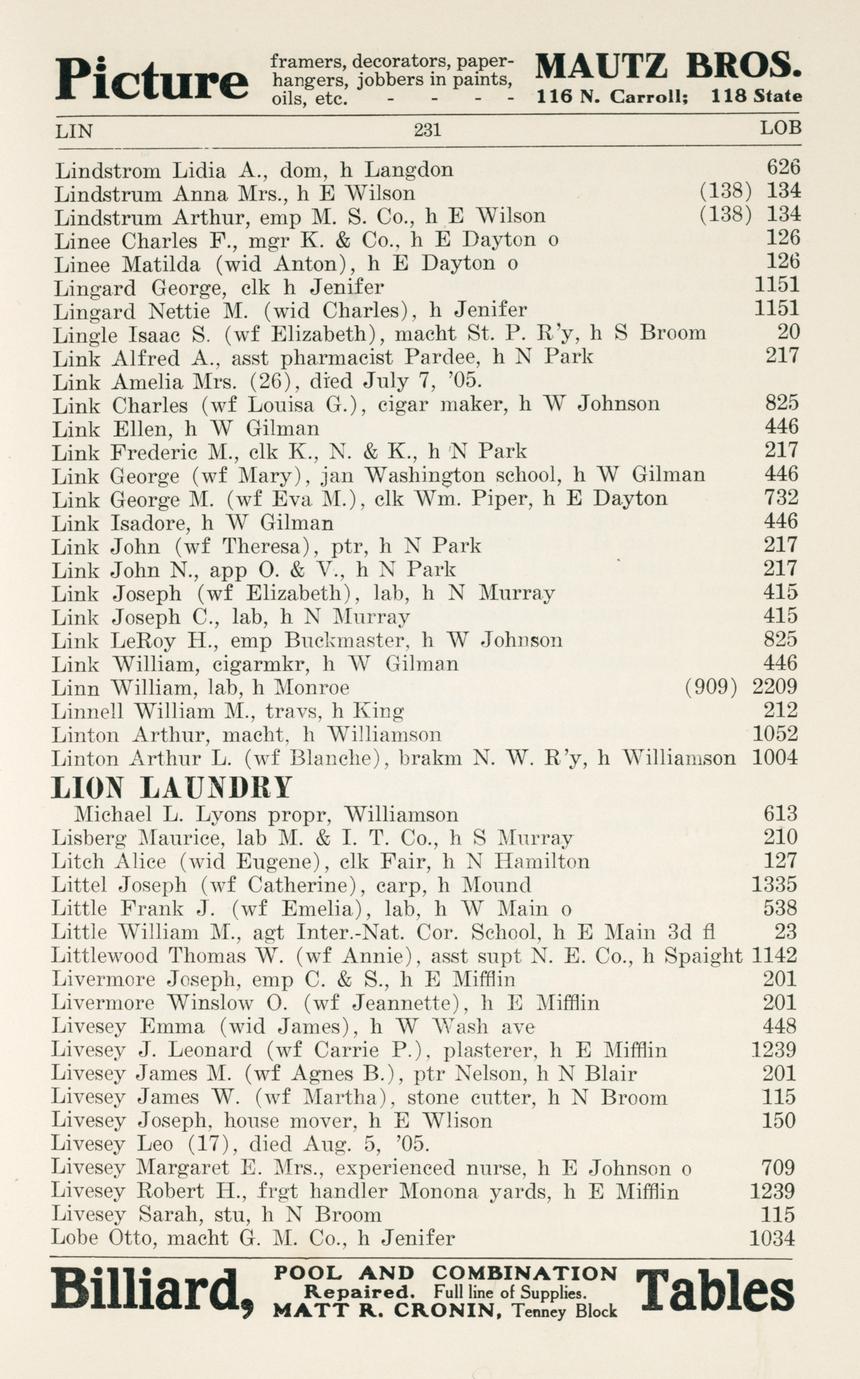 Picture framers, decorators, paperhangers, jobbers in paints, oils, etc. - - - - MAUTZ BROS. 116 N. Carroll; 118 State

LIN 231 LOB

Lindstrom Lidia A., dom, h Langdon 626
Lindstrum Anna Mrs., h E Wilson (138) 134
Lindstrum Arthur, emp M. S. Co., h E Wilson (138) 134
Linee Charles F., mgr K. & Co., h E Dayton o 126
Linee Matilda (wid Anton), h E Dayton o 126
Lingard George, clk h Jenifer 1151
Lingard Nettie M. (wid Charles), h Jenifer 1151
Lingle Isaac S. (wf Elizabeth), macht St. P. R'y, h S Broom 20
Link Alfred A., asst pharmacist Pardee, h N Park 217
Link Amelia Mrs. (26), died July 7, '05.
Link Charles (wf Louisa G.), cigar maker, h W Johnson 825
Link Ellen, h W Gilman 446
Link Frederic M., clk K., N. & K., h N Park 217
Link George (wf Mary), jan Washington school, h W Gilman 446
Link George M. (wf Eva M.), clk Wm. Piper, h E Dayton 732
Link Isadore, h W Gilman 446
Link John (wf Theresa), ptr, h N Park 217
Link John N., app O. & V., h N Park 217
Link Joseph (wf Elizabeth), lab, h N Murray 415
Link Joseph C., lab, h N Murray 415
Link LeRoy H., emp Buckmaster, h W Johnson 825
Link William, cigarmkr, h W Gilman 446
Linn William, lab, h Monroe (909) 2209
Linnell William M., travs, h King 212
Linton Arthur, macht, h Williamson 1052
Linton Arthur L. (wf Blanche), brakm N. W. R'y, h Williamson 1004
LION LAUNDRY
Michael L. Lyons propr, Williamson 613
Lisberg Maurice, lab M. & I. T. Co., h S Murray 210
Litch Alice (wid Eugene), clk Fair, h N Hamilton 127
Littel Joseph (wf Catherine), carp, h Mound 1335
Little Frank J. (wf Emelia), lab, h W Main o 538
Little William M., agt Inter.-Nat. Cor. School, h E Main 3d fl 23
Littlewood Thomas W. (wf Annie), asst supt N. E. Co., h Spaight 1142
Livermore Joseph, emp C. & S., h E Mifflin 201
Livermore Winslow O. (wf Jeannette), h E Mifflin 201
Livesey Emma (wid James), h W Wash ave 448
Livesey J. Leonard (wf Carrie P.), plasterer, h E Mifflin 1239
Livesey James M. (wf Agnes B.), ptr Nelson, h N Blair 201
Livesey James W. (wf Martha), stone cutter, h N Broom 115
Livesey Joseph, house mover, h E Wlison 150
Livesey Leo (17), died Aug. 5, '05.
Livesey Margaret E. Mrs., experienced nurse, h E Johnson o 709
Livesey Robert H., frgt handler Monona yards, h E Mifflin 1239
Livesey Sarah, stu, h N Broom 115
Lobe Otto, macht G. M. Co., h Jenifer 1034

Billiard, POOL AND COMBINATION Repaired. Full line of Supplies. MATT R. CRONIN, Tenney Block Tables